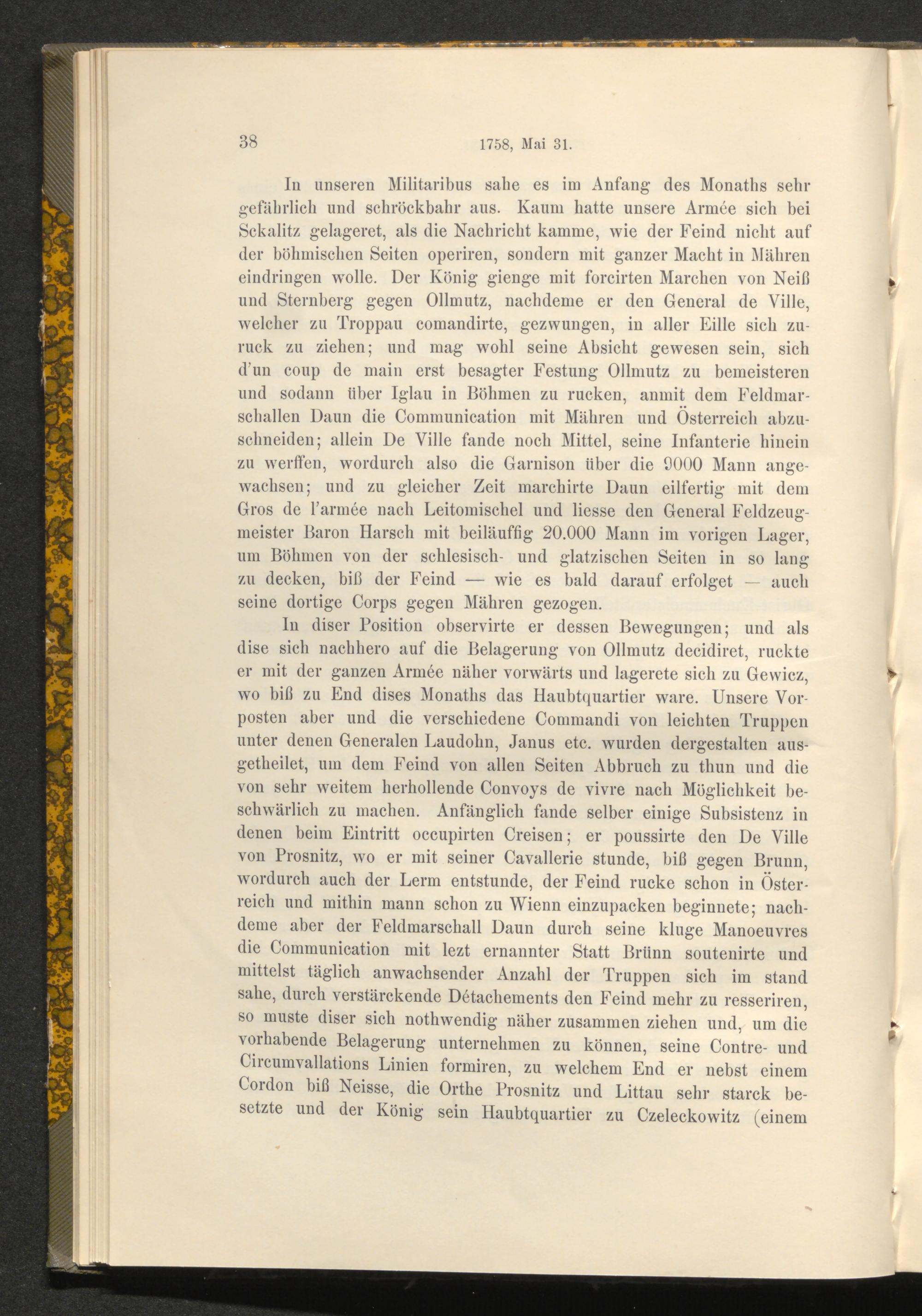 38 1758, Mai 31.

In unseren Militaribus sahe es im Anfang des Monaths sehr gefährlich und schröckbahr aus. Kaum hatte unsere Armée sich bei Sckalitz gelageret, als die Nachricht kamme, wie der Feind nicht auf der böhmischen Seiten operiren, sondern mit ganzer Macht in Mähren eindringen wolle. Der König gienge mit forcirten Marchen von Neiß und Sternberg gegen Ollmutz, nachdeme er den General de Ville, welcher zu Troppau comandirte, gezwungen, in aller Eille sich zuruck zu ziehen; und mag wohl seine Absicht gewesen sein, sich d'un coup de main erst besagter Festung Ollmutz zu bemeisteren und sodann über Iglau in Böhmen zu rucken, anmit dem Feldmarschallen Daun die Communication mit Mähren und Österreich abzuschneiden; allein De Ville fande noch Mittel, seine Infanterie hinein zu werffen, wordurch also die Garnison über die 9000 Mann angewachsen; und zu gleicher Zeit marchirte Daun eilfertig mit dem Gros de l'armée nach Leitomischel und liesse den General Feldzeugmeister Baron Harsch mit beiläuffig 20.000 Mann im vorigen Lager, um Böhmen von der schlesisch- und glatzischen Seiten in so lang zu decken, biß der Feind — wie es bald darauf erfolget — auch seine dortige Corps gegen Mähren gezogen.

In diser Position observirte er dessen Bewegungen; und als dise sich nachhero auf die Belagerung von Ollmutz decidiret, ruckte er mit der ganzen Armée näher vorwärts und lagerete sich zu Gewicz, wo biß zu End dises Monaths das Haubtquartier ware. Unsere Vorposten aber und die verschiedene Commandi von leichten Truppen unter denen Generalen Laudohn, Janus etc. wurden dergestalten ausgetheilet, um dem Feind von allen Seiten Abbruch zu thun und die von sehr weitem herhollende Convoys de vivre nach Möglichkeit beschwärlich zu machen. Anfänglich fande selber einige Subsistenz in denen beim Eintritt occupirten Creisen; er poussirte den De Ville von Prosnitz, wo er mit seiner Cavallerie stunde, biß gegen Brunn, wordurch auch der Lerm entstunde, der Feind rucke schon in Österreich und mithin mann schon zu Wienn einzupacken beginnete; nachdeme aber der Feldmarschall Daun durch seine kluge Manoeuvres die Communication mit lezt ernannter Statt Brünn soutenirte und mittelst täglich anwachsender Anzahl der Truppen sich im stand sahe, durch verstärckende Détachements den Feind mehr zu resseriren, so muste diser sich nothwendig näher zusammen ziehen und, um die vorhabende Belagerung unternehmen zu können, seine Contre- und Circumvallations Linien formiren, zu welchem End er nebst einem Cordon biß Neisse, die Orthe Prosnitz und Littau sehr starck besetzte und der König sein Haubtquartier zu Czeleckowitz (einem